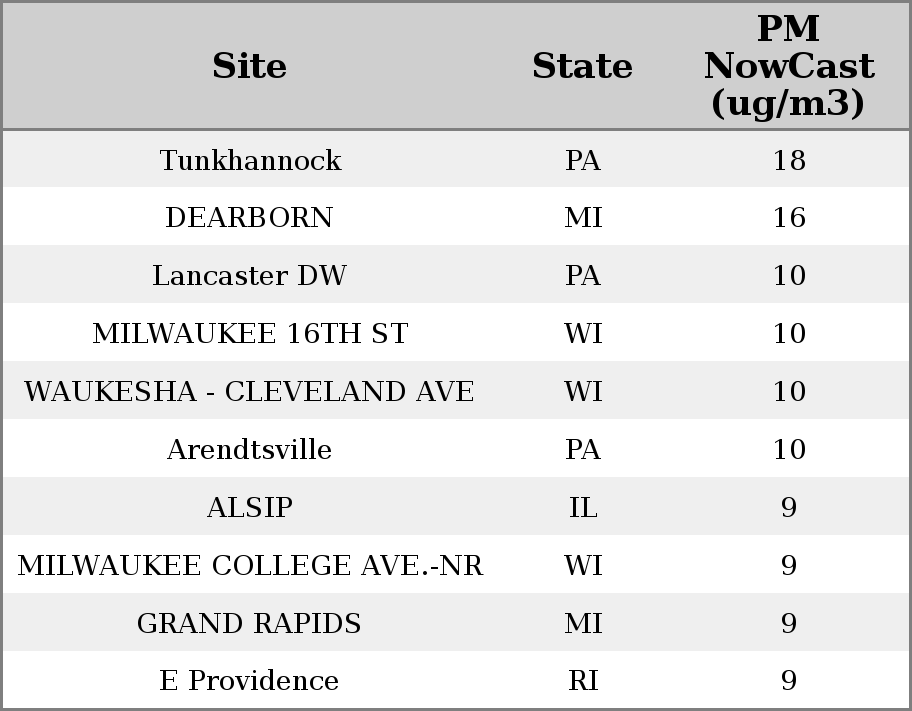 | Site | State | PM NowCast (ug/m3) |
|---|---|---|
| Tunkhannock | PA | 18 |
| DEARBORN | MI | 16 |
| Lancaster DW | PA | 10 |
| MILWAUKEE 16TH ST | WI | 10 |
| WAUKESHA - CLEVELAND AVE | WI | 10 |
| Arendtsville | PA | 10 |
| ALSIP | IL | 9 |
| MILWAUKEE COLLEGE AVE.-NR | WI | 9 |
| GRAND RAPIDS | MI | 9 |
| E Providence | RI | 9 |